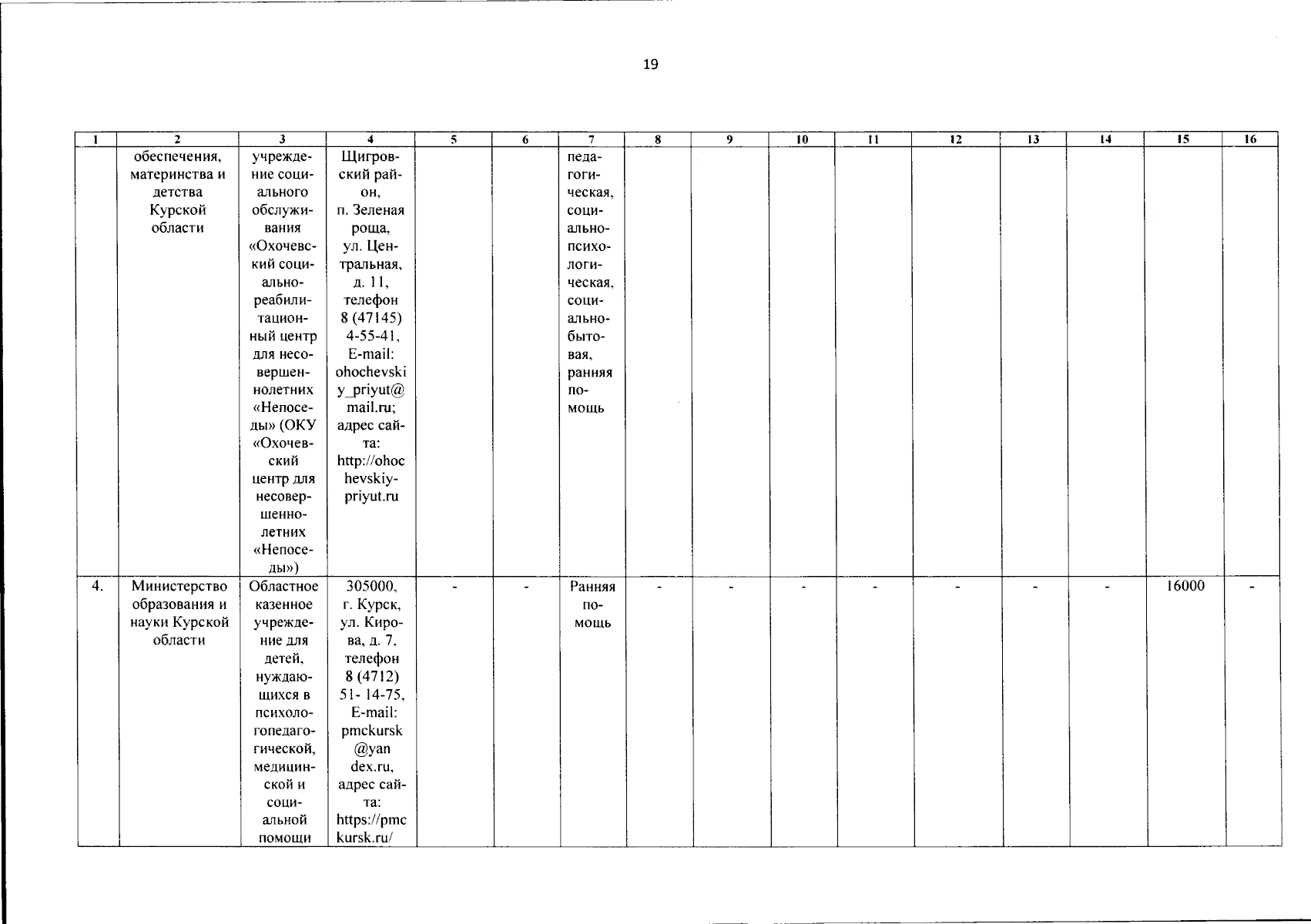 19

| 1 | 2 | 3 | 4 | 5 | 6 | 7 | 8 | 9 | 10 | 11 | 12 | 13 | 14 | 15 | 16 |
|---|---|---|---|---|---|---|---|---|---|---|---|---|---|---|---|
| | обеспечения, материнства и детства Курской области | учреждение социального обслуживания «Охочевский социально-реабилитационный центр для несовершеннолетних «Непоседы» (ОКУ «Охочевский центр для несовершеннолетних «Непоседы») | Щигровский район, п. Зеленая роща, ул. Центральная, д. 11, телефон 8 (47145) 4-55-41, E-mail: ohochevskiy_priyut@mail.ru; адрес сайта: http://ohochevskiy-priyut.ru | | | педагогическая, социально-психологическая, социально-бытовая, ранняя помощь | | | | | | | | | |
| 4. | Министерство образования и науки Курской области | Областное казенное учреждение для детей, нуждающихся в психолого-педагогической, медицинской и социальной помощи | 305000, г. Курск, ул. Кирова, д. 7, телефон 8 (4712) 51- 14-75, E-mail: pmckursk@yandex.ru, адрес сайта: https://pmckursk.ru/ | - | - | Ранняя помощь | - | - | - | - | - | - | - | 16000 | - |